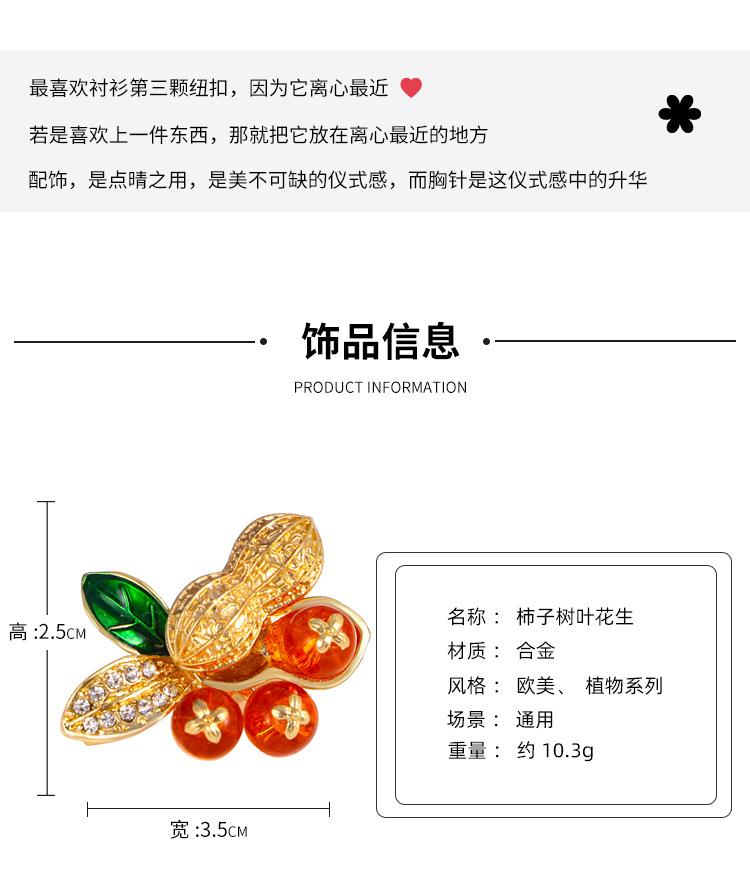 最喜欢衬衫第三颗纽扣，因为它离心最近

若是喜欢上一件东西，那就把它放在离心最近的地方

配饰，是点睛之用，是美不可缺的仪式感，而胸针是这仪式感中的升华

饰品信息

PRODUCT INFORMATION

高 :2.5CM

宽 :3.5CM

名称： 柿子树叶花生
材质： 合金
风格： 欧美、 植物系列
场景： 通用
重量： 约 10.3g